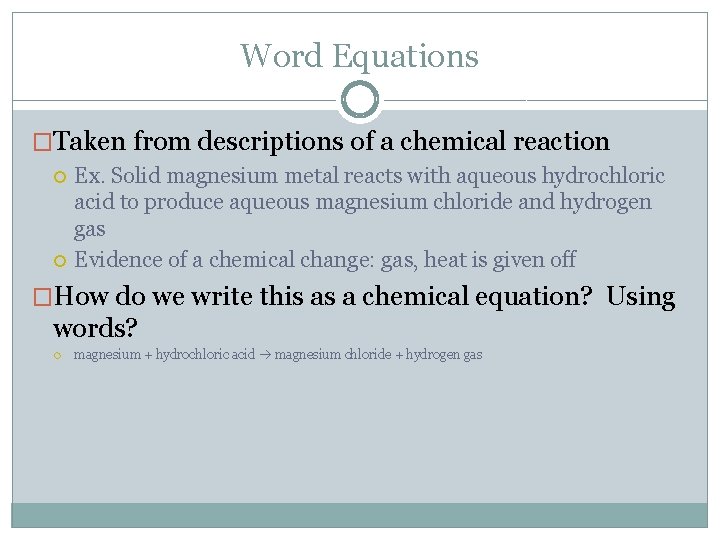 Word Equations

Taken from descriptions of a chemical reaction

Ex. Solid magnesium metal reacts with aqueous hydrochloric acid to produce aqueous magnesium chloride and hydrogen gas

Evidence of a chemical change: gas, heat is given off

How do we write this as a chemical equation? Using words?

magnesium + hydrochloric acid $\rightarrow$ magnesium chloride + hydrogen gas